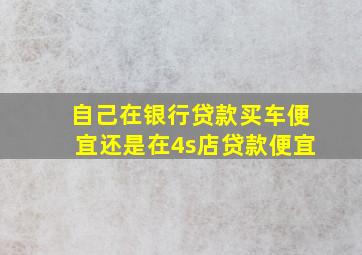 自己在银行贷款买车便宜还是在4s店贷款便宜